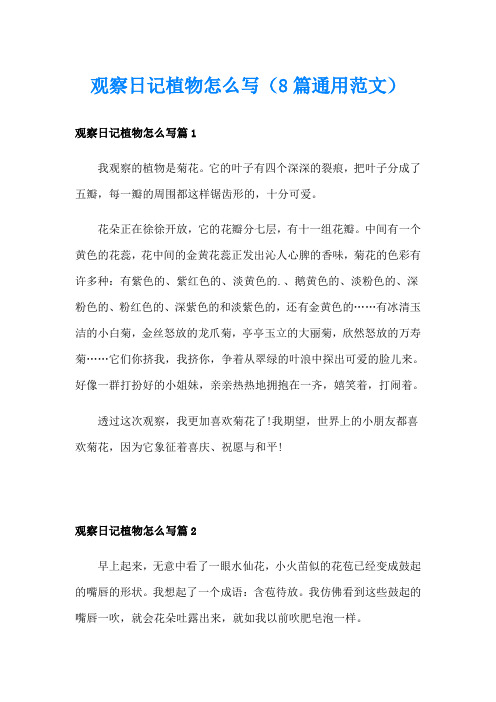 观察日记植物怎么写（8篇通用范文）

观察日记植物怎么写篇1

我观察的植物是菊花。它的叶子有四个深深的裂痕，把叶子分成了五瓣，每一瓣的周围都这样锯齿形的，十分可爱。

花朵正在徐徐开放，它的花瓣分七层，有十一组花瓣。中间有一个黄色的花蕊，花中间的金黄花蕊正发出沁人心脾的香味，菊花的色彩有许多种：有紫色的、紫红色的、淡黄色的.、鹅黄色的、淡粉色的、深粉色的、粉红色的、深紫色的和淡紫色的，还有金黄色的……有冰清玉洁的小白菊，金丝怒放的龙爪菊，亭亭玉立的大丽菊，欣然怒放的万寿菊……它们你挤我，我挤你，争着从翠绿的叶浪中探出可爱的脸儿来。好像一群打扮好的小姐妹，亲亲热热地拥抱在一齐，嬉笑着，打闹着。

透过这次观察，我更加喜欢菊花了!我期望，世界上的小朋友都喜欢菊花，因为它象征着喜庆、祝愿与和平!

观察日记植物怎么写篇2

早上起来，无意中看了一眼水仙花，小火苗似的花苞已经变成鼓起的嘴唇的形状。我想起了一个成语：含苞待放。我仿佛看到这些鼓起的嘴唇一吹，就会花朵吐露出来，就如我以前吹肥皂泡一样。